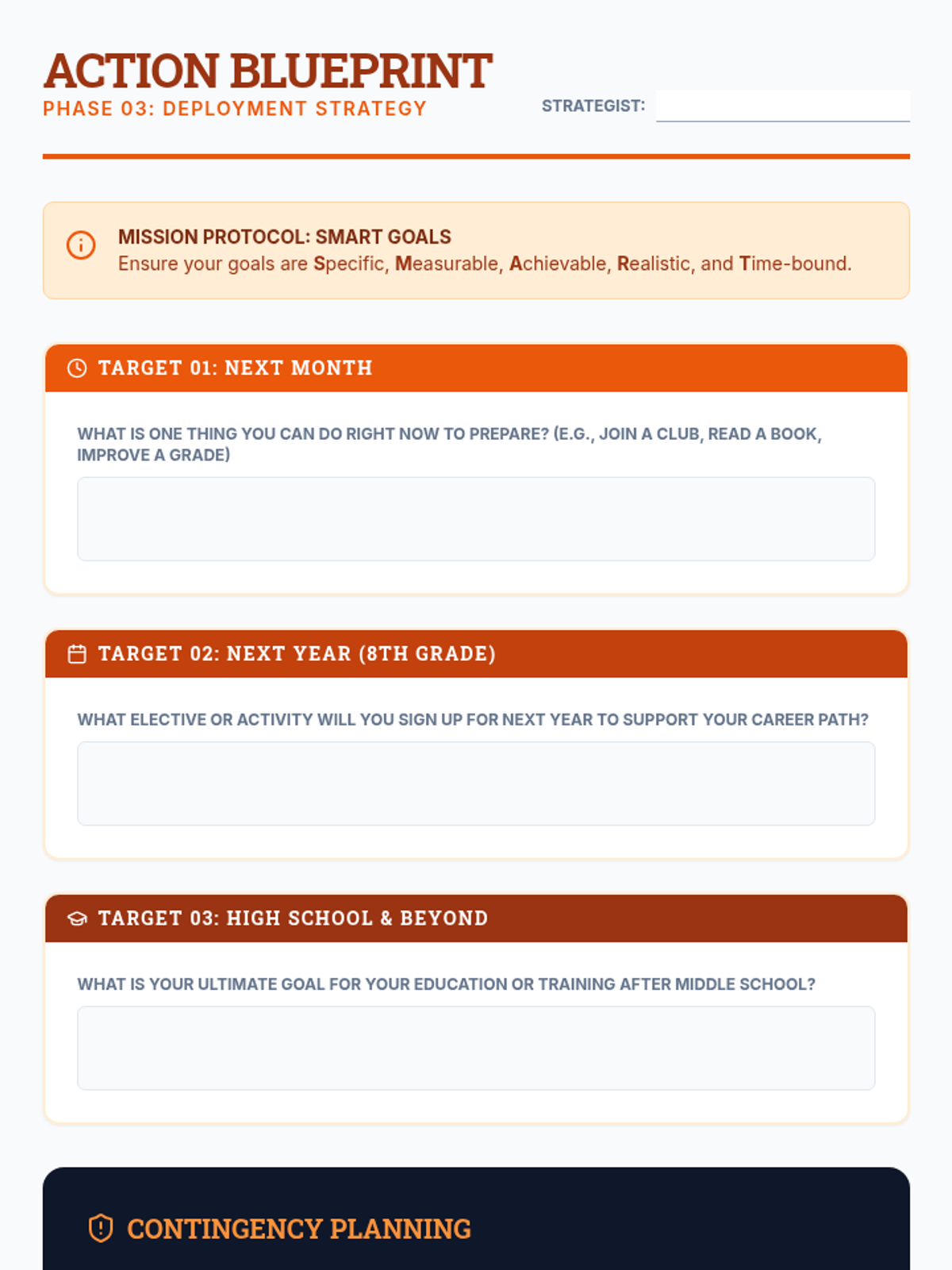 ACTION BLUEPRINT
PHASE 03: DEPLOYMENT STRATEGY

STRATEGIST:

MISSION PROTOCOL: SMART GOALS
Ensure your goals are Specific, Measurable, Achievable, Realistic, and Time-bound.

TARGET 01: NEXT MONTH

WHAT IS ONE THING YOU CAN DO RIGHT NOW TO PREPARE? (E.G., JOIN A CLUB, READ A BOOK, IMPROVE A GRADE)

TARGET 02: NEXT YEAR (8TH GRADE)

WHAT ELECTIVE OR ACTIVITY WILL YOU SIGN UP FOR NEXT YEAR TO SUPPORT YOUR CAREER PATH?

TARGET 03: HIGH SCHOOL & BEYOND

WHAT IS YOUR ULTIMATE GOAL FOR YOUR EDUCATION OR TRAINING AFTER MIDDLE SCHOOL?

CONTINGENCY PLANNING